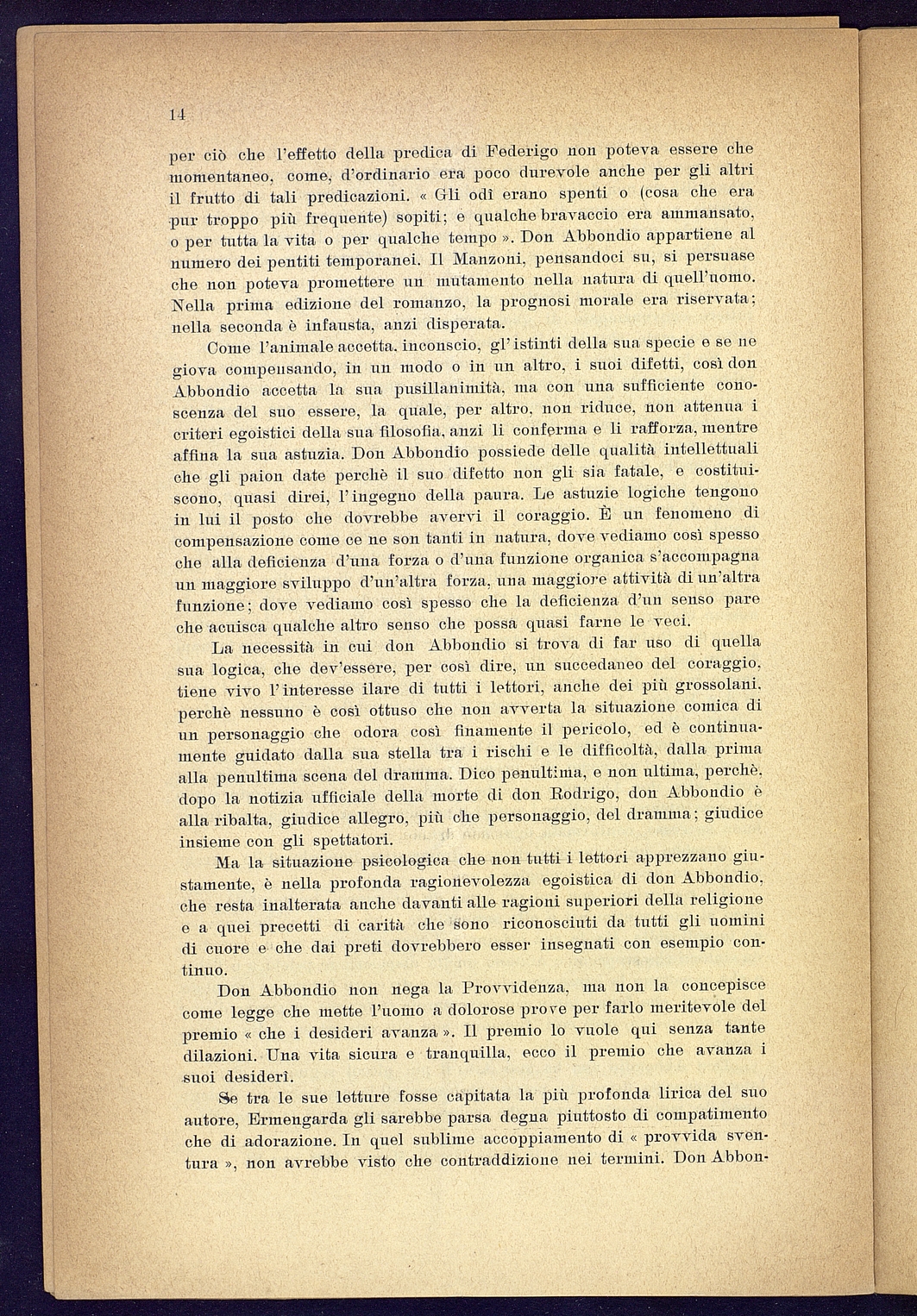 14

per ciò che l'effetto della predica di Federigo non poteva essere che momentaneo, come, d'ordinario era poco durevole anche per gli altri il frutto di tali predicazioni. « Gli odî erano spenti o (cosa che era pur troppo più frequente) sopiti; e qualche bravaccio era ammansato, o per tutta la vita o per qualche tempo ». Don Abbondio appartiene al numero dei pentiti temporanei. Il Manzoni, pensandoci su, si persuase che non poteva promettere un mutamento nella natura di quell'uomo. Nella prima edizione del romanzo, la prognosi morale era riservata; nella seconda è infausta, anzi disperata.

Come l'animale accetta, inconscio, gl'istinti della sua specie e se ne giova compensando, in un modo o in un altro, i suoi difetti, così don Abbondio accetta la sua pusillanimità, ma con una sufficiente conoscenza del suo essere, la quale, per altro, non riduce, non attenua i criteri egoistici della sua filosofia, anzi li conferma e li rafforza, mentre affina la sua astuzia. Don Abbondio possiede delle qualità intellettuali che gli paion date perchè il suo difetto non gli sia fatale, e costituiscono, quasi direi, l'ingegno della paura. Le astuzie logiche tengono in lui il posto che dovrebbe avervi il coraggio. È un fenomeno di compensazione come ce ne son tanti in natura, dove vediamo così spesso che alla deficienza d'una forza o d'una funzione organica s'accompagna un maggiore sviluppo d'un'altra forza, una maggiore attività di un'altra funzione; dove vediamo così spesso che la deficienza d'un senso pare che acuisca qualche altro senso che possa quasi farne le veci.

La necessità in cui don Abbondio si trova di far uso di quella sua logica, che dev'essere, per così dire, un succedaneo del coraggio, tiene vivo l'interesse ilare di tutti i lettori, anche dei più grossolani, perchè nessuno è così ottuso che non avverta la situazione comica di un personaggio che odora così finamente il pericolo, ed è continuamente guidato dalla sua stella tra i rischi e le difficoltà, dalla prima alla penultima scena del dramma. Dico penultima, e non ultima, perchè, dopo la notizia ufficiale della morte di don Rodrigo, don Abbondio è alla ribalta, giudice allegro, più che personaggio, del dramma; giudice insieme con gli spettatori.

Ma la situazione psicologica che non tutti i lettori apprezzano giustamente, è nella profonda ragionevolezza egoistica di don Abbondio, che resta inalterata anche davanti alle ragioni superiori della religione e a quei precetti di carità che sono riconosciuti da tutti gli uomini di cuore e che dai preti dovrebbero esser insegnati con esempio continuo.

Don Abbondio non nega la Provvidenza, ma non la concepisce come legge che mette l'uomo a dolorose prove per farlo meritevole del premio « che i desideri avanza ». Il premio lo vuole qui senza tante dilazioni. Una vita sicura e tranquilla, ecco il premio che avanza i suoi desiderî.

Se tra le sue letture fosse capitata la più profonda lirica del suo autore, Ermengarda gli sarebbe parsa degna piuttosto di compatimento che di adorazione. In quel sublime accoppiamento di « provvida sventura », non avrebbe visto che contraddizione nei termini. Don Abbon-